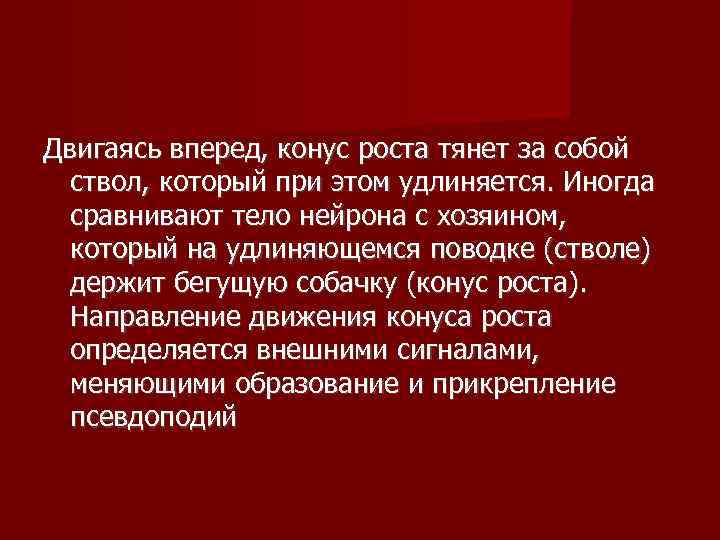 Двигаясь вперед, конус роста тянет за собой ствол, который при этом удлиняется. Иногда сравнивают тело нейрона с хозяином, который на удлиняющемся поводке (стволе) держит бегущую собачку (конус роста). Направление движения конуса роста определяется внешними сигналами, меняющими образование и прикрепление псевдоподий